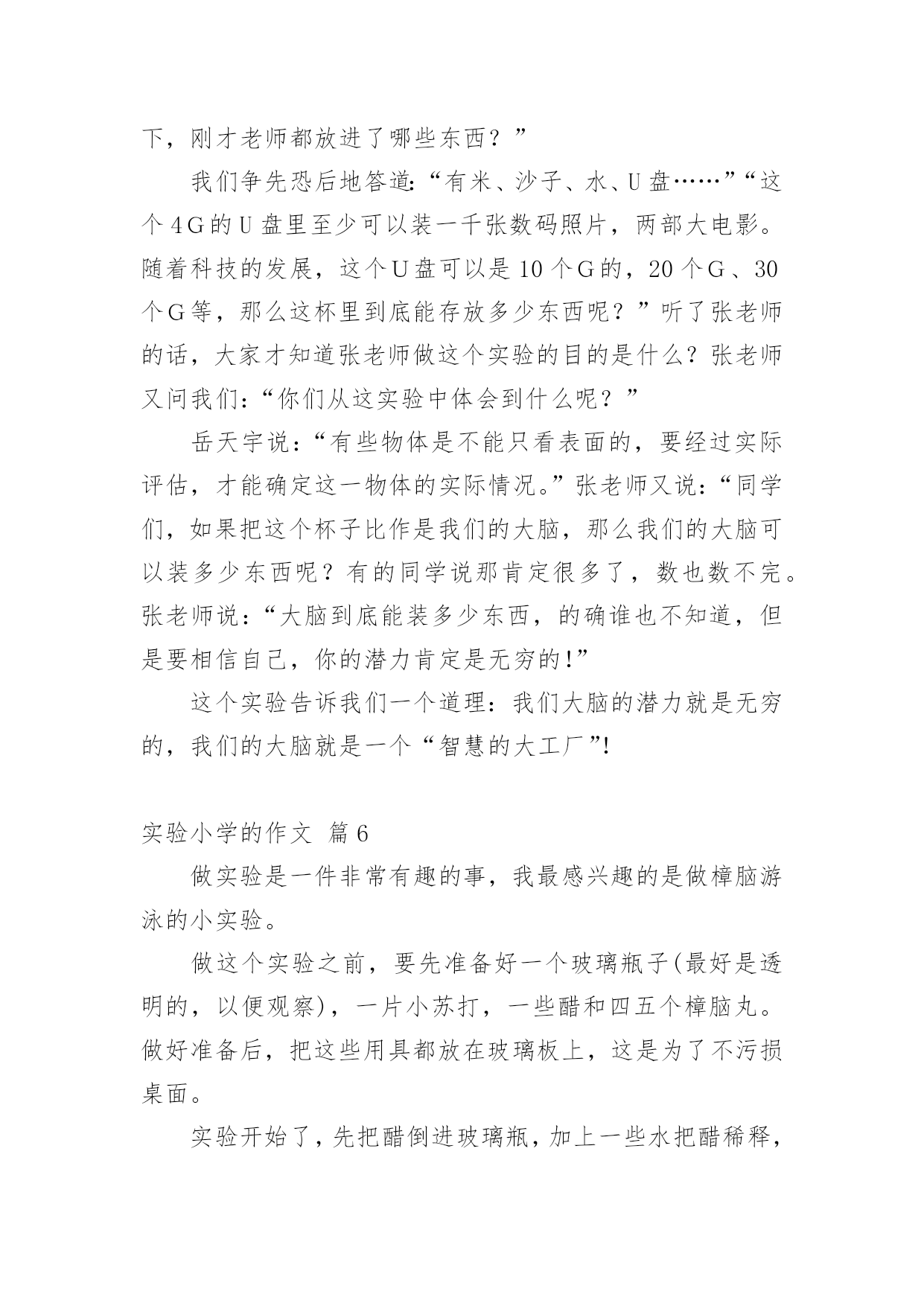 下，刚才老师都放进了哪些东西？”

我们争先恐后地答道:“有米、沙子、水、U盘……”“这个4G的U盘里至少可以装一千张数码照片，两部大电影。随着科技的发展，这个U盘可以是10个G的，20个G、30个G等，那么这杯里到底能存放多少东西呢？”听了张老师的话，大家才知道张老师做这个实验的目的是什么？张老师又问我们:“你们从这实验中体会到什么呢？”

岳天宇说:“有些物体是不能只看表面的，要经过实际评估，才能确定这一物体的实际情况。”张老师又说:“同学们，如果把这个杯子比作是我们的大脑，那么我们的大脑可以装多少东西呢？有的同学说那肯定很多了，数也数不完。张老师说:“大脑到底能装多少东西，的确谁也不知道，但是要相信自己，你的潜力肯定是无穷的!”

这个实验告诉我们一个道理：我们大脑的潜力就是无穷的，我们的大脑就是一个“智慧的大工厂”!

实验小学的作文 篇6

做实验是一件非常有趣的事，我最感兴趣的是做樟脑游泳的小实验。

做这个实验之前，要先准备好一个玻璃瓶子(最好是透明的，以便观察)，一片小苏打，一些醋和四五个樟脑丸。做好准备后，把这些用具都放在玻璃板上，这是为了不污损桌面。

实验开始了，先把醋倒进玻璃瓶，加上一些水把醋稀释，